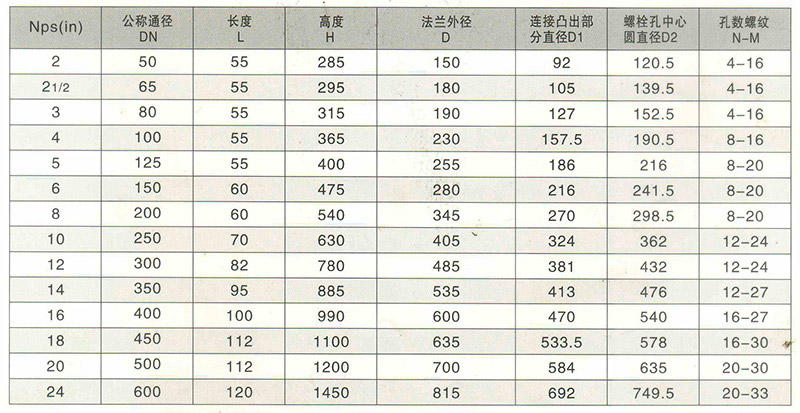 | Nps(in) | 公称通径 DN | 长度 L | 高度 H | 法兰外径 D | 连接凸出部分直径D1 | 螺栓孔中心圆直径D2 | 孔数螺纹 N-M |
|---|---|---|---|---|---|---|---|
| 2 | 50 | 55 | 285 | 150 | 92 | 120.5 | 4-16 |
| 21/2 | 65 | 55 | 295 | 180 | 105 | 139.5 | 4-16 |
| 3 | 80 | 55 | 315 | 190 | 127 | 152.5 | 4-16 |
| 4 | 100 | 55 | 365 | 230 | 157.5 | 190.5 | 8-16 |
| 5 | 125 | 55 | 400 | 255 | 186 | 216 | 8-20 |
| 6 | 150 | 60 | 475 | 280 | 216 | 241.5 | 8-20 |
| 8 | 200 | 60 | 540 | 345 | 270 | 298.5 | 8-20 |
| 10 | 250 | 70 | 630 | 405 | 324 | 362 | 12-24 |
| 12 | 300 | 82 | 780 | 485 | 381 | 432 | 12-24 |
| 14 | 350 | 95 | 885 | 535 | 413 | 476 | 12-27 |
| 16 | 400 | 100 | 990 | 600 | 470 | 540 | 16-27 |
| 18 | 450 | 112 | 1100 | 635 | 533.5 | 578 | 16-30 |
| 20 | 500 | 112 | 1200 | 700 | 584 | 635 | 20-30 |
| 24 | 600 | 120 | 1450 | 815 | 692 | 749.5 | 20-33 |